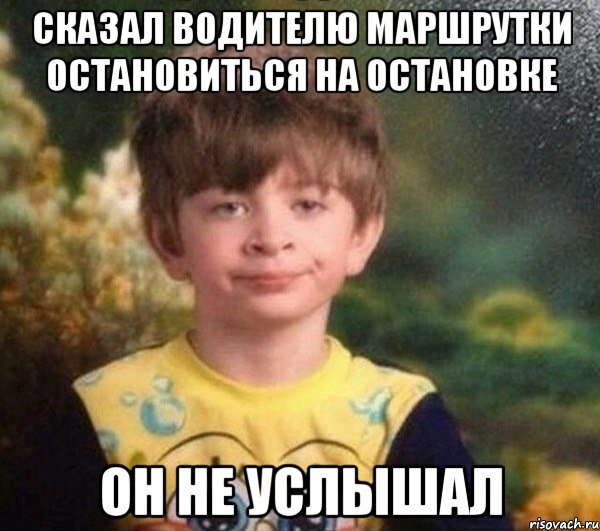 СКАЗАЛ ВОДИТЕЛЮ МАРШРУТКИ ОСТАНОВИТЬСЯ НА ОСТАНОВКЕ

ОН НЕ УСЛЫШАЛ

risovach.ru